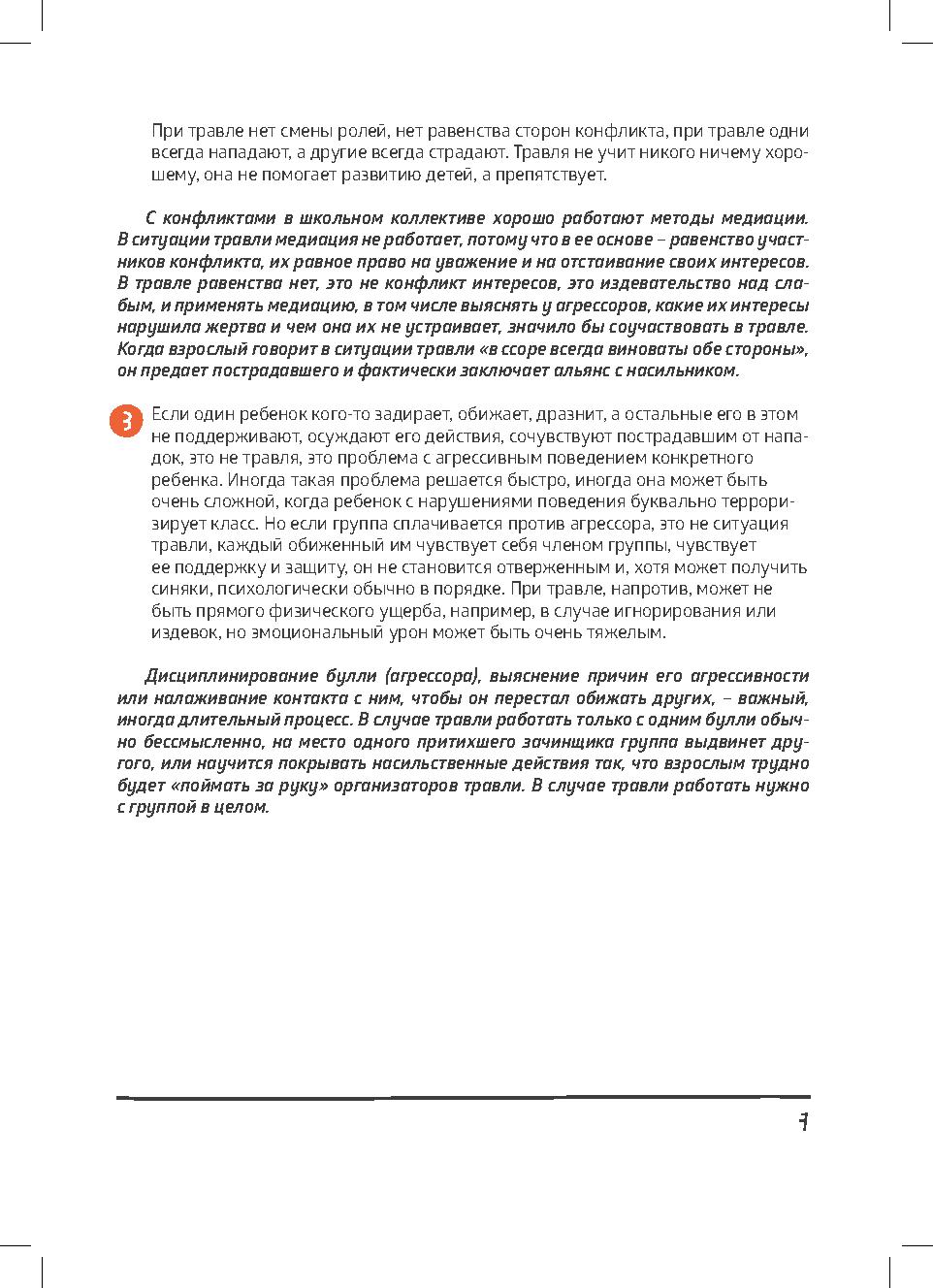 При травле нет смены ролей, нет равенства сторон конфликта, при травле одни всегда нападают, а другие всегда страдают. Травля не учит никого ничему хорошему, она не помогает развитию детей, а препятствует.

С конфликтами в школьном коллективе хорошо работают методы медиации. В ситуации травли медиация не работает, потому что в ее основе – равенство участников конфликта, их равное право на уважение и на отстаивание своих интересов. В травле равенства нет, это не конфликт интересов, это издевательство над слабым, и применять медиацию, в том числе выяснять у агрессоров, какие их интересы нарушила жертва и чем она их не устраивает, значило бы соучаствовать в травле. Когда взрослый говорит в ситуации травли «в ссоре всегда виноваты обе стороны», он предает пострадавшего и фактически заключает альянс с насильником.

3 Если один ребенок кого-то задирает, обижает, дразнит, а остальные его в этом не поддерживают, осуждают его действия, сочувствуют пострадавшим от нападок, это не травля, это проблема с агрессивным поведением конкретного ребенка. Иногда такая проблема решается быстро, иногда она может быть очень сложной, когда ребенок с нарушениями поведения буквально терроризирует класс. Но если группа сплачивается против агрессора, это не ситуация травли, каждый обиженный им чувствует себя членом группы, чувствует ее поддержку и защиту, он не становится отверженным и, хотя может получить синяки, психологически обычно в порядке. При травле, напротив, может не быть прямого физического ущерба, например, в случае игнорирования или издевок, но эмоциональный урон может быть очень тяжелым.

Дисциплинирование булли (агрессора), выяснение причин его агрессивности или налаживание контакта с ним, чтобы он перестал обижать других, – важный, иногда длительный процесс. В случае травли работать только с одним булли обычно бессмысленно, на место одного притихшего зачинщика группа выдвинет другого, или научится покрывать насильственные действия так, что взрослым трудно будет «поймать за руку» организаторов травли. В случае травли работать нужно с группой в целом.

7